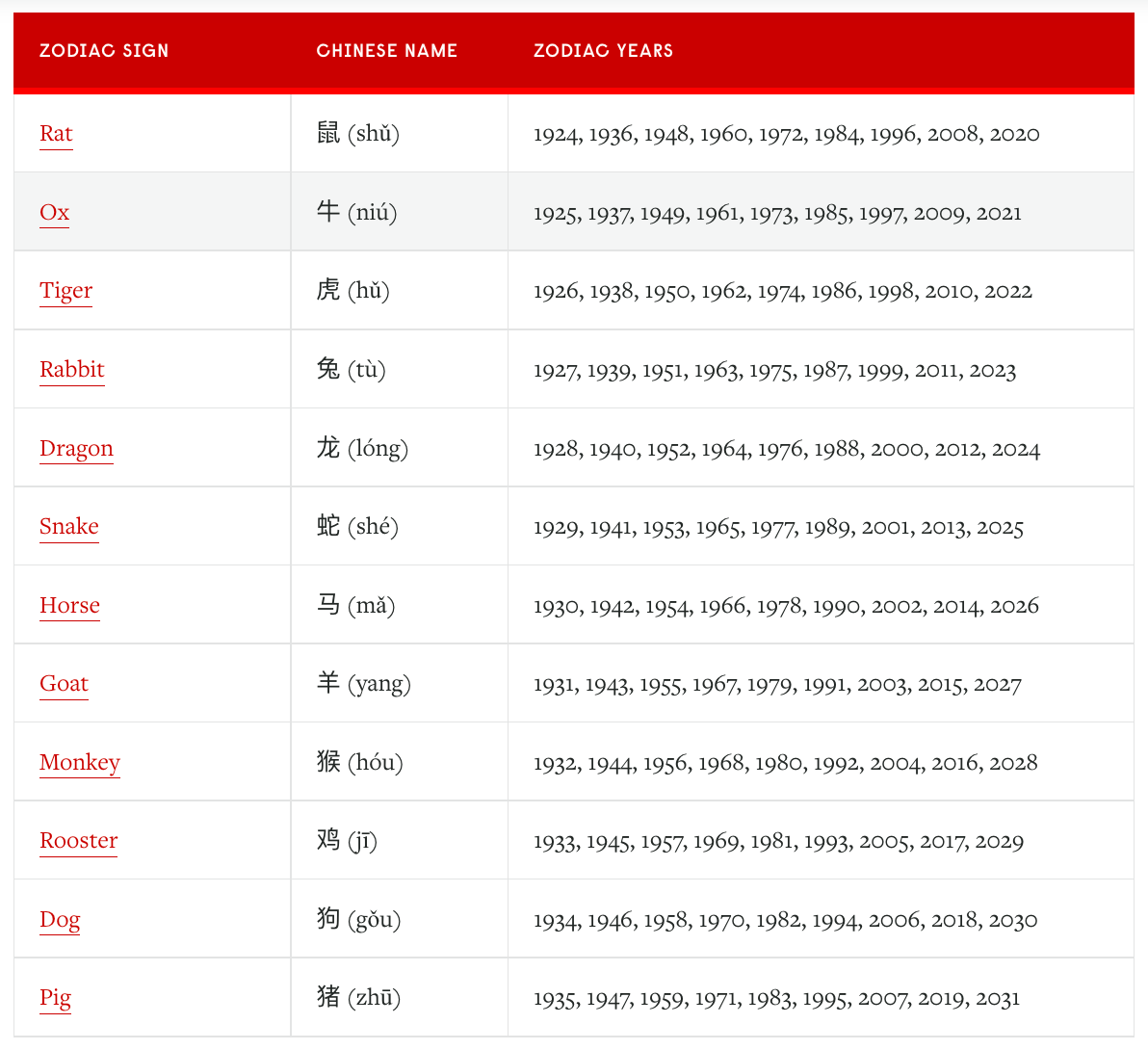 | ZODIAC SIGN | CHINESE NAME | ZODIAC YEARS |
|---|---|---|
| Rat | 鼠 (shǔ) | 1924, 1936, 1948, 1960, 1972, 1984, 1996, 2008, 2020 |
| Ox | 牛 (niú) | 1925, 1937, 1949, 1961, 1973, 1985, 1997, 2009, 2021 |
| Tiger | 虎 (hǔ) | 1926, 1938, 1950, 1962, 1974, 1986, 1998, 2010, 2022 |
| Rabbit | 兔 (tù) | 1927, 1939, 1951, 1963, 1975, 1987, 1999, 2011, 2023 |
| Dragon | 龙 (lóng) | 1928, 1940, 1952, 1964, 1976, 1988, 2000, 2012, 2024 |
| Snake | 蛇 (shé) | 1929, 1941, 1953, 1965, 1977, 1989, 2001, 2013, 2025 |
| Horse | 马 (mǎ) | 1930, 1942, 1954, 1966, 1978, 1990, 2002, 2014, 2026 |
| Goat | 羊 (yang) | 1931, 1943, 1955, 1967, 1979, 1991, 2003, 2015, 2027 |
| Monkey | 猴 (hóu) | 1932, 1944, 1956, 1968, 1980, 1992, 2004, 2016, 2028 |
| Rooster | 鸡 (jī) | 1933, 1945, 1957, 1969, 1981, 1993, 2005, 2017, 2029 |
| Dog | 狗 (gǒu) | 1934, 1946, 1958, 1970, 1982, 1994, 2006, 2018, 2030 |
| Pig | 猪 (zhū) | 1935, 1947, 1959, 1971, 1983, 1995, 2007, 2019, 2031 |